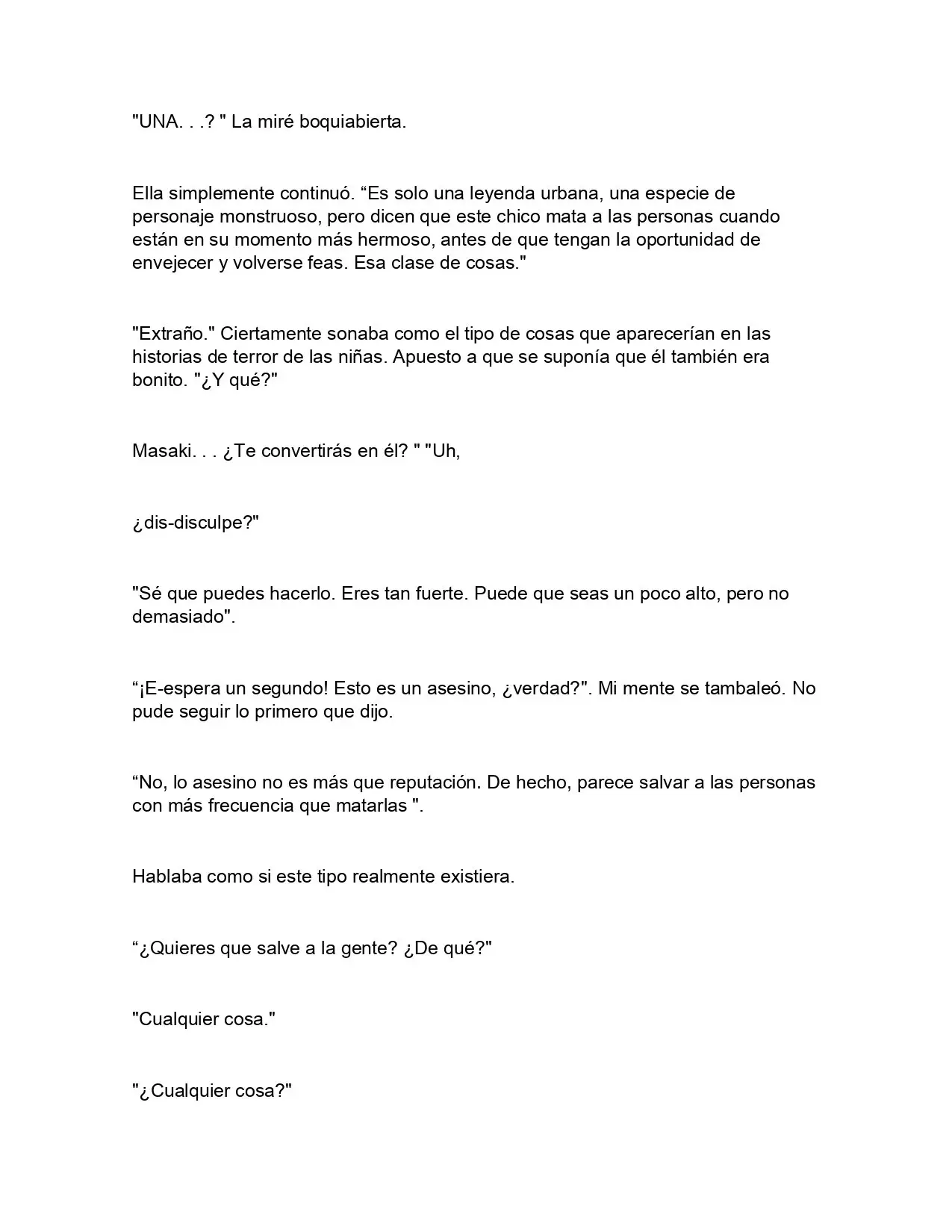 "UNA. . .? " La miré boquiabierta.

Ella simplemente continuó. “Es solo una leyenda urbana, una especie de personaje monstruoso, pero dicen que este chico mata a las personas cuando están en su momento más hermoso, antes de que tengan la oportunidad de envejecer y volverse feas. Esa clase de cosas."

"Extraño." Ciertamente sonaba como el tipo de cosas que aparecerían en las historias de terror de las niñas. Apuesto a que se suponía que él también era bonito. "¿Y qué?"

Masaki. . . ¿Te convertirás en él? " "Uh,

¿dis-disculpe?"

"Sé que puedes hacerlo. Eres tan fuerte. Puede que seas un poco alto, pero no demasiado".

“¡E-espera un segundo! Esto es un asesino, ¿verdad?". Mi mente se tambaleó. No pude seguir lo primero que dijo.

“No, lo asesino no es más que reputación. De hecho, parece salvar a las personas con más frecuencia que matarlas ".

Hablaba como si este tipo realmente existiera.

“¿Quieres que salve a la gente? ¿De qué?"

"Cualquier cosa."

"¿Cualquier cosa?"